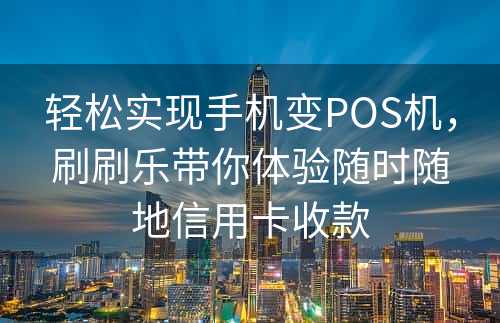 轻松实现手机变POS机，刷刷乐带你体验随时随地信用卡收款